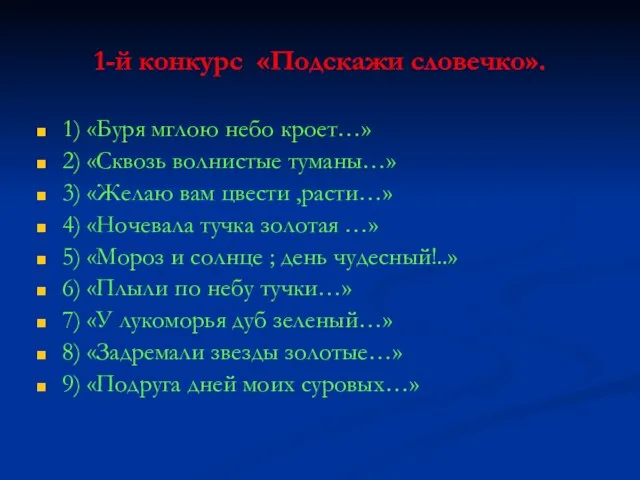 1-й конкурс «Подскажи словечко».

1) «Буря мглою небо кроет…»
2) «Сквозь волнистые туманы…»
3) «Желаю вам цвести ,расти…»
4) «Ночевала тучка золотая …»
5) «Мороз и солнце ; день чудесный!..»
6) «Плыли по небу тучки…»
7) «У лукоморья дуб зеленый…»
8) «Задремали звезды золотые…»
9) «Подруга дней моих суровых…»